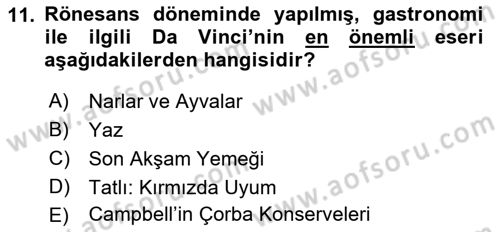 11. Rönesans döneminde yapılmış, gastronomi ile ilgili Da Vinci'nin en önemli eseri aşağıdakilerden hangisidir?

A) Narlar ve Ayvalar
B) Yaz
C) Son Akşam Yemeği
D) Tatlı: Kırmızda Uyum
E) Campbell'in Çorba Konserveleri

www.aofsoru.com
www.aofsoru.com
www.aofsoru.com
www.aofsoru.com